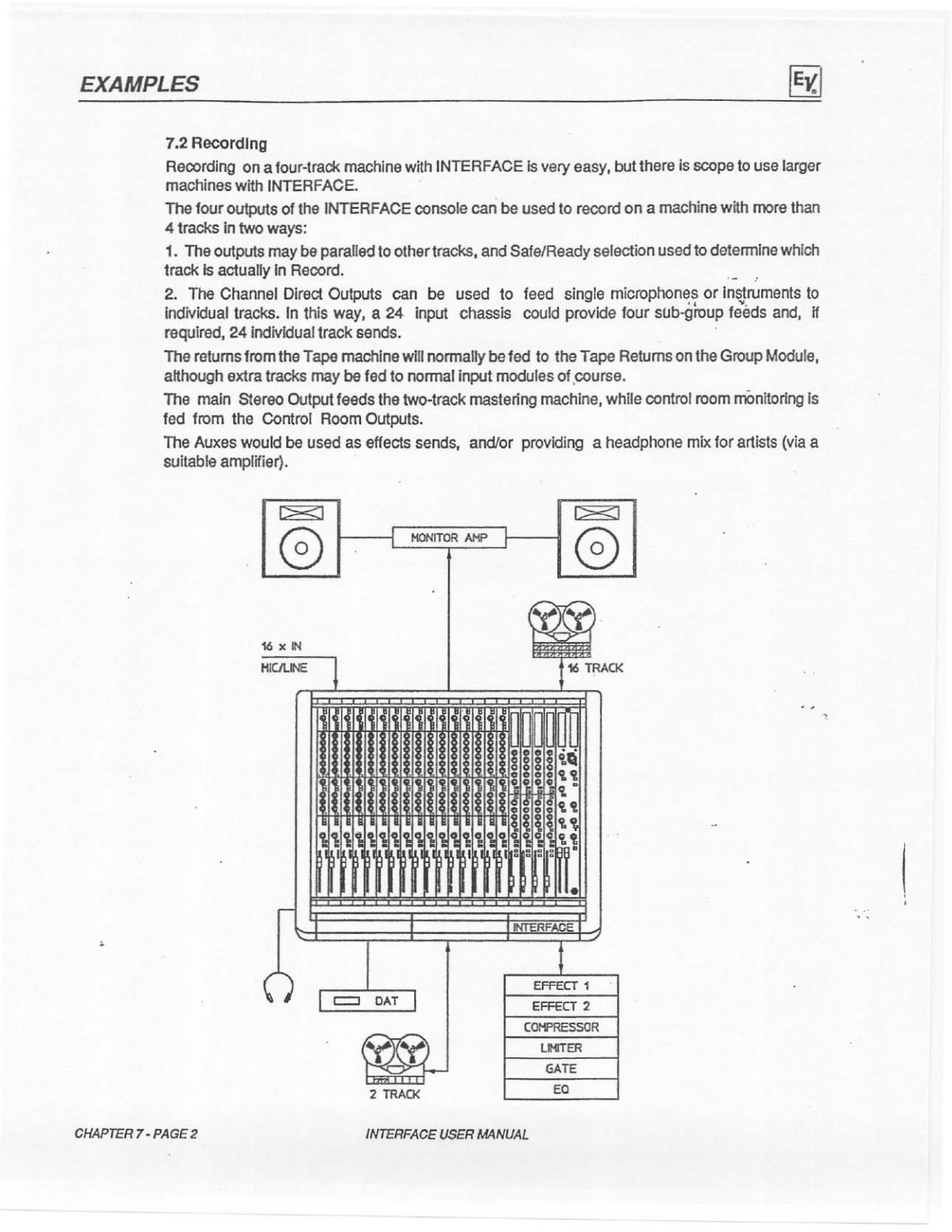 EXAMPLES

EV

7.2 Recording

Recording on a four-track machine with INTERFACE is very easy, but there is scope to use larger machines with INTERFACE.

The four outputs of the INTERFACE console can be used to record on a machine with more than 4 tracks in two ways:

1. The outputs may be paralled to other tracks, and Safe/Ready selection used to determine which track is actually in Record.

2. The Channel Direct Outputs can be used to feed single microphones or instruments to individual tracks. In this way, a 24 input chassis could provide four sub-group feeds and, if required, 24 individual track sends.

The returns from the Tape machine will normally be fed to the Tape Returns on the Group Module, although extra tracks may be fed to normal input modules of course.

The main Stereo Output feeds the two-track mastering machine, while control room monitoring is fed from the Control Room Outputs.

The Auxes would be used as effects sends, and/or providing a headphone mix for artists (via a suitable amplifier).

MONITOR AMP

16 x IN
MIC/LINE

16 TRACK

INTERFACE

DAT

2 TRACK

EFFECT 1
EFFECT 2
COMPRESSOR
LIMITER
GATE
EQ

CHAPTER 7 - PAGE 2

INTERFACE USER MANUAL